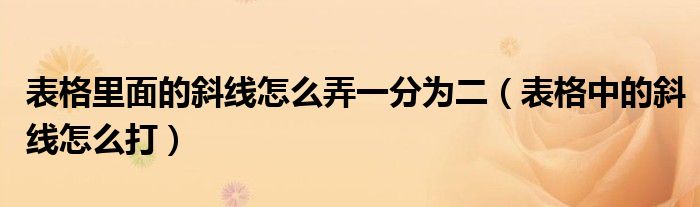 表格里面的斜线怎么弄一分为二（表格中的斜线怎么打）